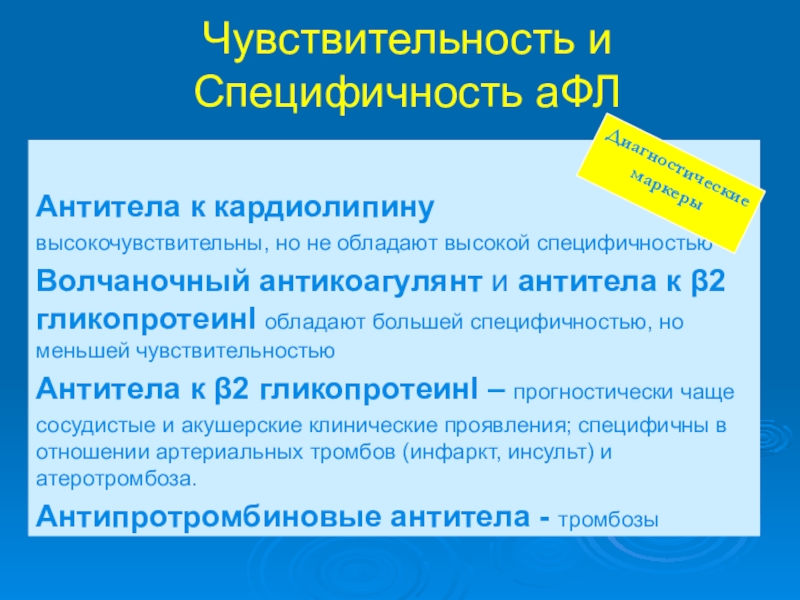 Чувствительность и Специфичность аФЛ

Диагностические маркеры

Антитела к кардиолипину высокочувствительны, но не обладают высокой специфичностью

Волчаночный антикоагулянт и антитела к β2 гликопротеинI обладают большей специфичностью, но меньшей чувствительностью

Антитела к β2 гликопротеинI – прогностически чаще сосудистые и акушерские клинические проявления; специфичны в отношении артериальных тромбов (инфаркт, инсульт) и атеротромбоза.

Антипротромбиновые антитела - тромбозы